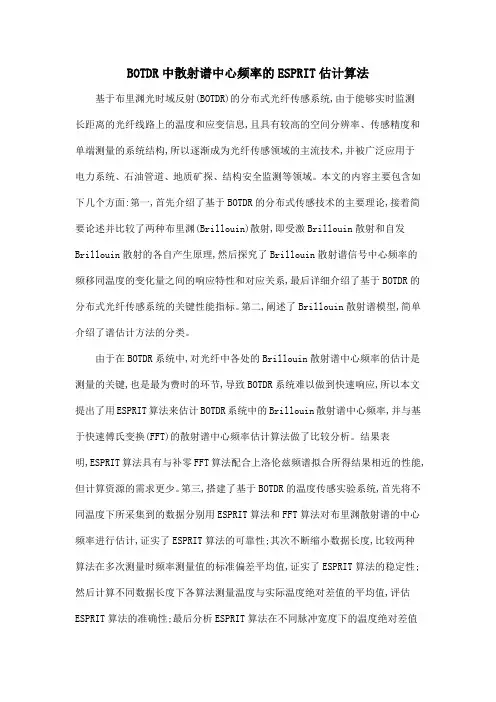 BOTDR中散射谱中心频率的ESPRIT估计算法

基于布里渊光时域反射(BOTDR)的分布式光纤传感系统,由于能够实时监测长距离的光纤线路上的温度和应变信息,且具有较高的空间分辨率、传感精度和单端测量的系统结构,所以逐渐成为光纤传感领域的主流技术,并被广泛应用于电力系统、石油管道、地质矿探、结构安全监测等领域。本文的内容主要包含如下几个方面:第一,首先介绍了基于BOTDR的分布式传感技术的主要理论,接着简要论述并比较了两种布里渊(Brillouin)散射,即受激Brillouin散射和自发Brillouin散射的各自产生原理,然后探究了Brillouin散射谱信号中心频率的频移同温度的变化量之间的响应特性和对应关系,最后详细介绍了基于BOTDR的分布式光纤传感系统的关键性能指标。第二,阐述了Brillouin散射谱模型,简单介绍了谱估计方法的分类。

由于在BOTDR系统中,对光纤中各处的Brillouin散射谱中心频率的估计是测量的关键,也是最为费时的环节,导致BOTDR系统难以做到快速响应,所以本文提出了用ESPRIT算法来估计BOTDR系统中的Brillouin散射谱中心频率,并与基于快速傅氏变换(FFT)的散射谱中心频率估计算法做了比较分析。结果表明,ESPRIT算法具有与补零FFT算法配合上洛伦兹频谱拟合所得结果相近的性能,但计算资源的需求更少。第三,搭建了基于BOTDR的温度传感实验系统,首先将不同温度下所采集到的数据分别用ESPRIT算法和FFT算法对布里渊散射谱的中心频率进行估计,证实了ESPRIT算法的可靠性;其次不断缩小数据长度,比较两种算法在多次测量时频率测量值的标准偏差平均值,证实了ESPRIT算法的稳定性;然后计算不同数据长度下各算法测量温度与实际温度绝对差值的平均值,评估ESPRIT算法的准确性;最后分析ESPRIT算法在不同脉冲宽度下的温度绝对差值